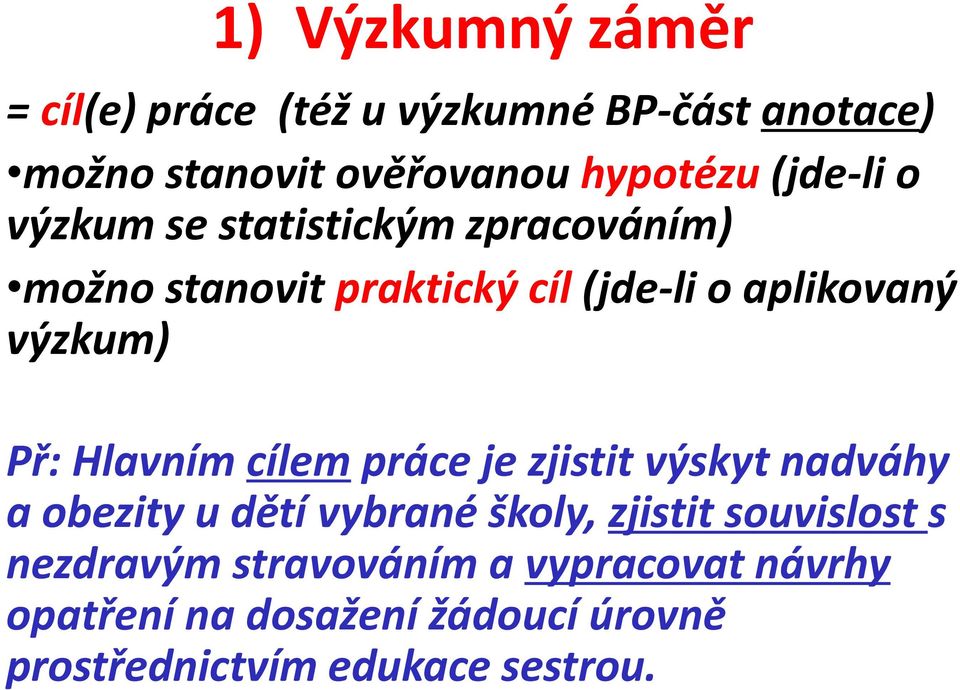 1) Výzkumný záměr

= cíl(e) práce (též u výzkumné BP-část anotace)

•možno stanovit ověřovanou hypotézu (jde-li o výzkum se statistickým zpracováním)

•možno stanovit praktický cíl (jde-li o aplikovaný výzkum)

Př: Hlavním cílem práce je zjistit výskyt nadváhy a obezity u dětí vybrané školy, zjistit souvislost s nezdravým stravováním a vypracovat návrhy opatření na dosažení žádoucí úrovně prostřednictvím edukace sestrou.